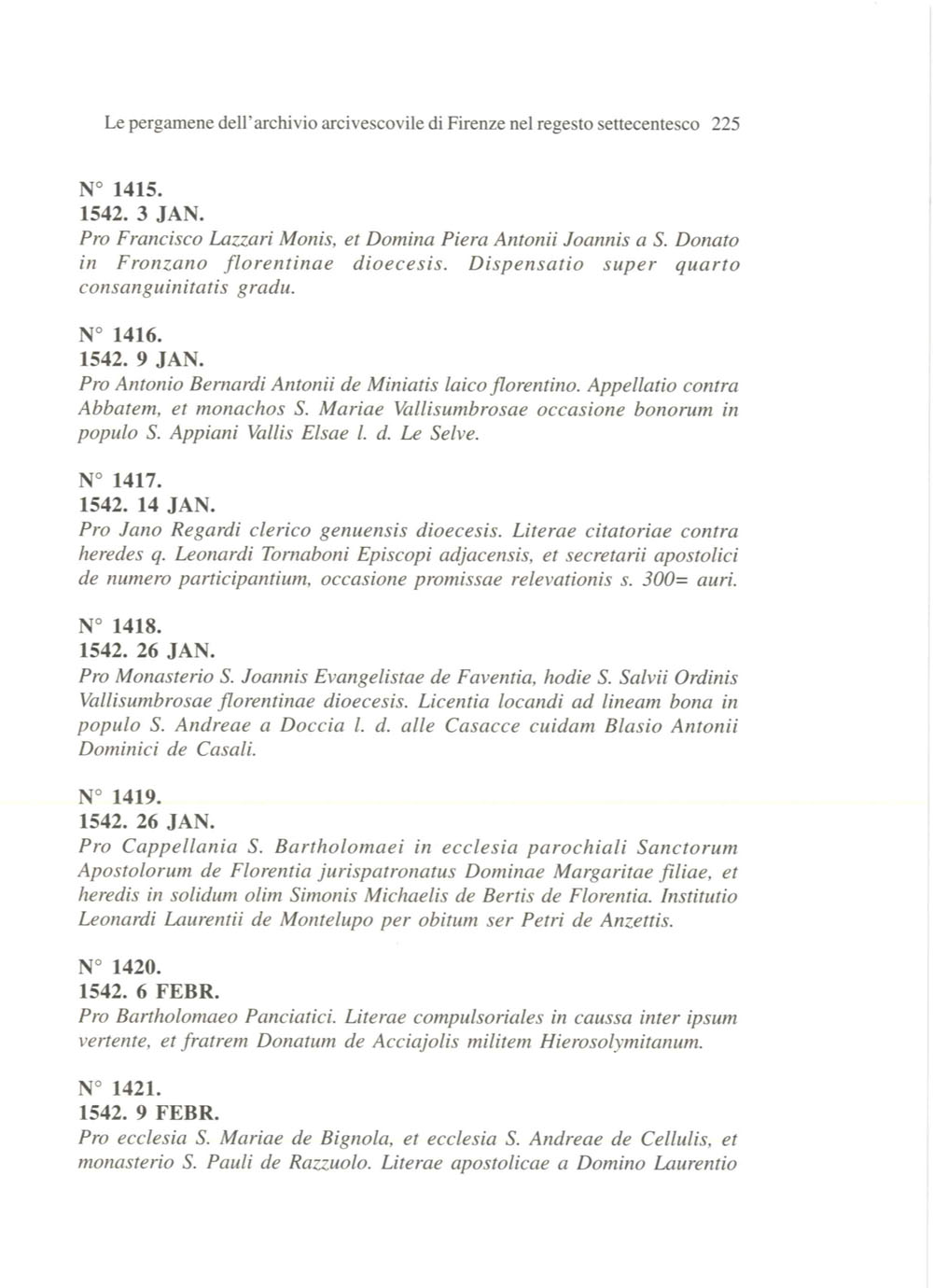 Le pergamene dell'archivio arcivescovile di Firenze nel regesto settecentesco 225

N° 1415.
1542. 3 JAN.
Pro Francisco Lazzari Monis, et Domina Piera Antonii Joannis a S. Donato in Fronzano florentinae dioecesis. Dispensatio super quarto consanguinitatis gradu.

N° 1416.
1542. 9 JAN.
Pro Antonio Bernardi Antonii de Miniatis laico florentino. Appellatio contra Abbatem, et monachos S. Mariae Vallisumbrosae occasione bonorum in populo S. Appiani Vallis Elsae l. d. Le Selve.

N° 1417.
1542. 14 JAN.
Pro Jano Regardi clerico genuensis dioecesis. Literae citatoriae contra heredes q. Leonardi Tornaboni Episcopi adjacensis, et secretarii apostolici de numero participantium, occasione promissae relevationis s. 300= auri.

N° 1418.
1542. 26 JAN.
Pro Monasterio S. Joannis Evangelistae de Faventia, hodie S. Salvii Ordinis Vallisumbrosae florentinae dioecesis. Licentia locandi ad lineam bona in populo S. Andreae a Doccia l. d. alle Casacce cuidam Blasio Antonii Dominici de Casali.

N° 1419.
1542. 26 JAN.
Pro Cappellania S. Bartholomaei in ecclesia parochiali Sanctorum Apostolorum de Florentia jurispatronatus Dominae Margaritae filiae, et heredis in solidum olim Simonis Michaelis de Bertis de Florentia. Institutio Leonardi Laurentii de Montelupo per obitum ser Petri de Anzettis.

N° 1420.
1542. 6 FEBR.
Pro Bartholomaeo Panciatici. Literae compulsoriales in caussa inter ipsum vertente, et fratrem Donatum de Acciajolis militem Hierosolymitanum.

N° 1421.
1542. 9 FEBR.
Pro ecclesia S. Mariae de Bignola, et ecclesia S. Andreae de Cellulis, et monasterio S. Pauli de Razzuolo. Literae apostolicae a Domino Laurentio